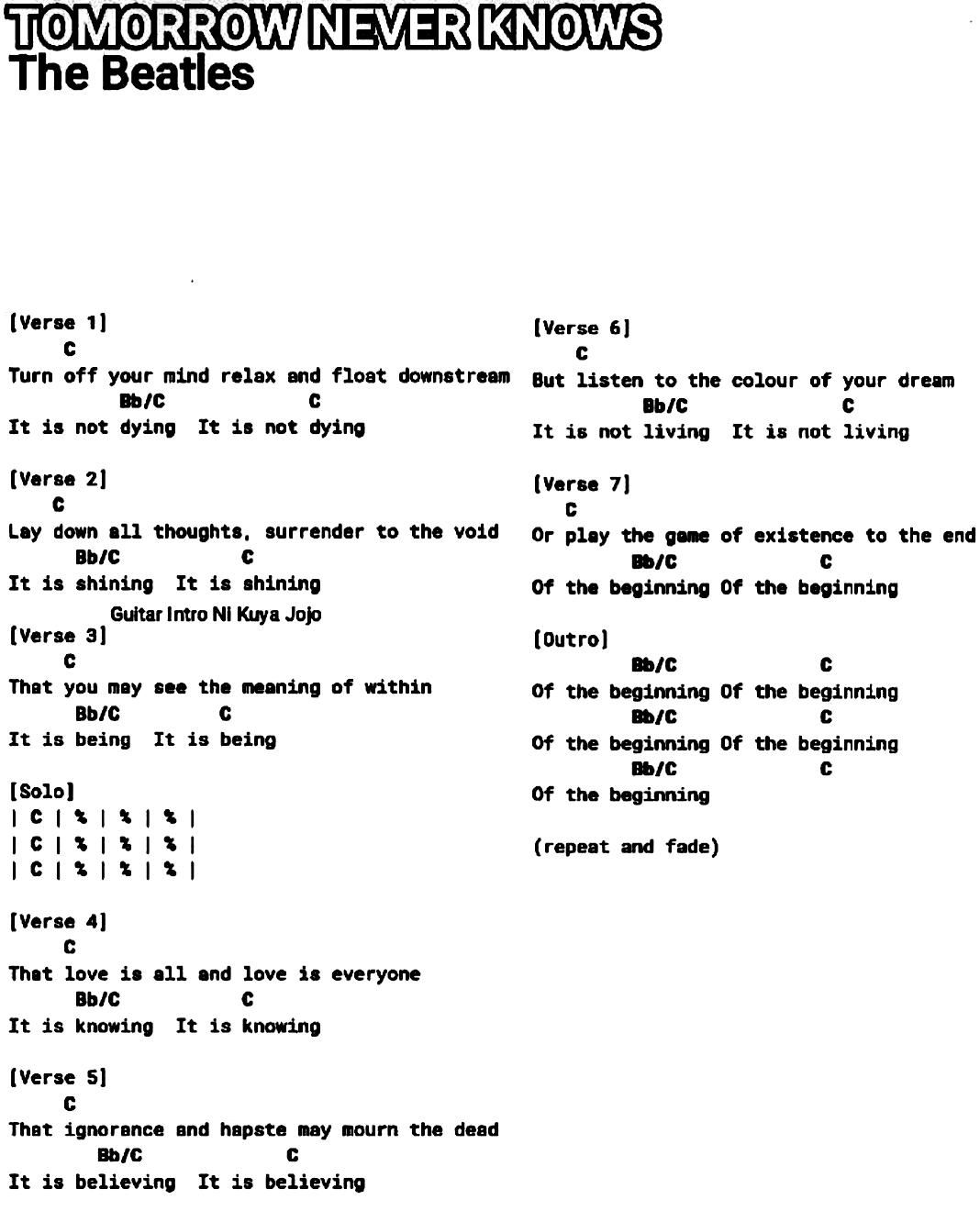 TOMORROW NEVER KNOWS
The Beatles

[Verse 1]
C
Turn off your mind relax and float downstream
Bb/C C
It is not dying It is not dying

[Verse 2]
C
Lay down all thoughts, surrender to the void
Bb/C C
It is shining It is shining

Guitar Intro Ni Kuya Jojo
[Verse 3]
C
That you may see the meaning of within
Bb/C C
It is being It is being

[Solo]
| C | % | % | % |
| C | % | % | % |
| C | % | % | % |

[Verse 4]
C
That love is all and love is everyone
Bb/C C
It is knowing It is knowing

[Verse 5]
C
That ignorance and hapste may mourn the dead
Bb/C C
It is believing It is believing

[Verse 6]
C
But listen to the colour of your dream
Bb/C C
It is not living It is not living

[Verse 7]
C
Or play the game of existence to the end
Bb/C C
Of the beginning Of the beginning

[Outro]
Bb/C C
Of the beginning Of the beginning
Bb/C C
Of the beginning Of the beginning
Bb/C C
Of the beginning

(repeat and fade)